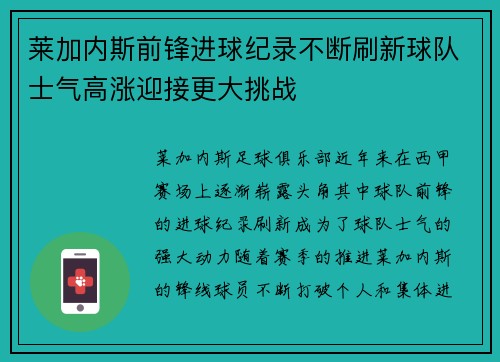 莱加内斯前锋进球纪录不断刷新球队士气高涨迎接更大挑战

莱加内斯足球俱乐部近年来在西甲赛场上逐渐崭露头角其中球队前锋的进球纪录刷新成为了球队士气的强大动力随着赛季的推进莱加内斯的锋线球员不断打破个人和集体进